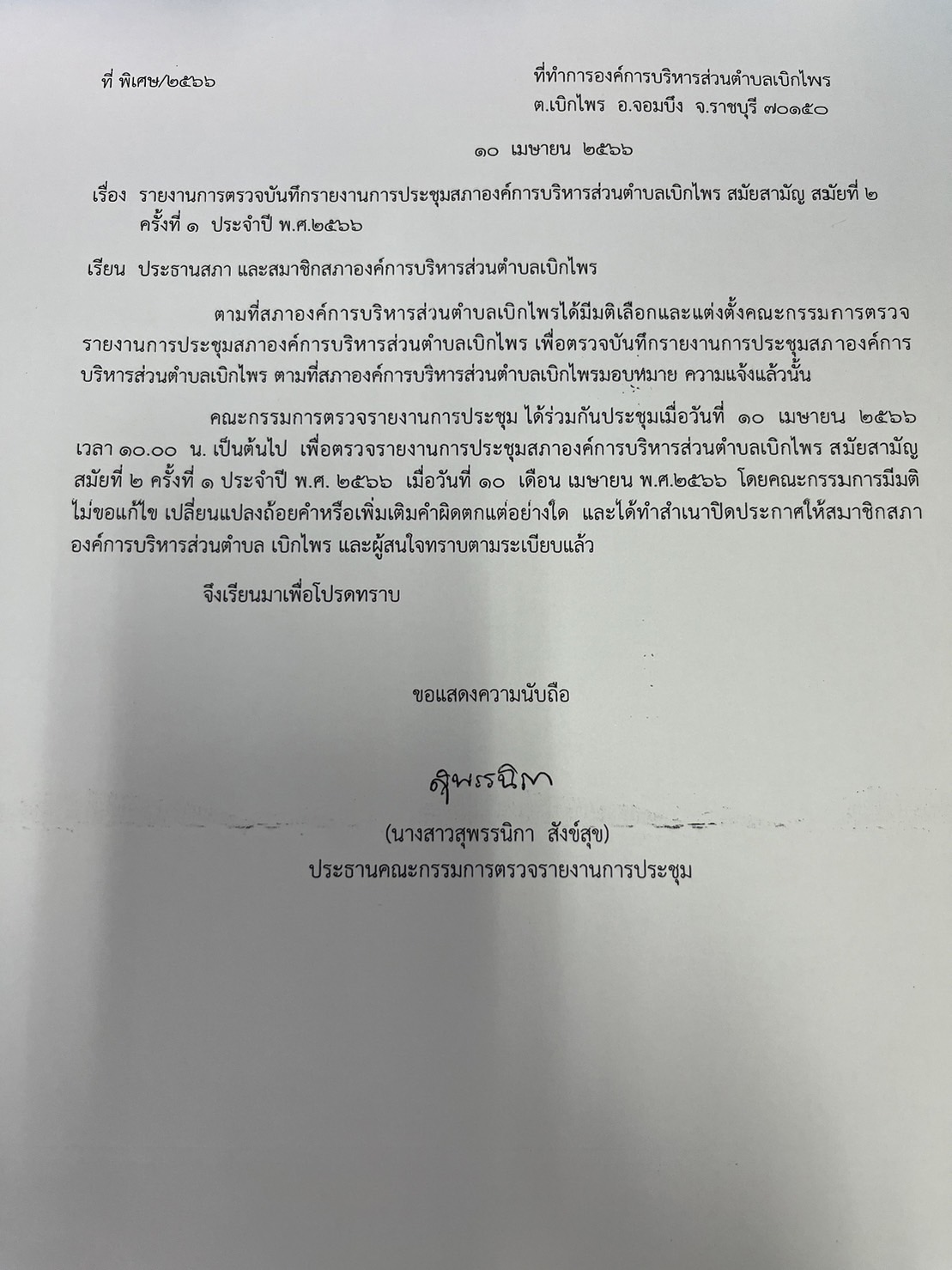 ที่ พิเศษ/๒๕๖๖

ที่ทำการองค์การบริหารส่วนตำบลเบิกไพร
ต.เบิกไพร อ.จอมบึง จ.ราชบุรี ๗๐๑๕๐

๑๐ เมษายน ๒๕๖๖

เรื่อง รายงานการตรวจบันทึกรายงานการประชุมสภาองค์การบริหารส่วนตำบลเบิกไพร สมัยสามัญ สมัยที่ ๒ ครั้งที่ ๑ ประจำปี พ.ศ.๒๕๖๖

เรียน ประธานสภา และสมาชิกสภาองค์การบริหารส่วนตำบลเบิกไพร

ตามที่สภาองค์การบริหารส่วนตำบลเบิกไพรได้มีมติเลือกและแต่งตั้งคณะกรรมการตรวจรายงานการประชุมสภาองค์การบริหารส่วนตำบลเบิกไพร เพื่อตรวจบันทึกรายงานการประชุมสภาองค์การบริหารส่วนตำบลเบิกไพร ตามที่สภาองค์การบริหารส่วนตำบลเบิกไพรมอบหมาย ความแจ้งแล้วนั้น

คณะกรรมการตรวจรายงานการประชุม ได้ร่วมกันประชุมเมื่อวันที่ ๑๐ เมษายน ๒๕๖๖ เวลา ๑๐.๐๐ น. เป็นต้นไป เพื่อตรวจรายงานการประชุมสภาองค์การบริหารส่วนตำบลเบิกไพร สมัยสามัญ สมัยที่ ๒ ครั้งที่ ๑ ประจำปี พ.ศ. ๒๕๖๖ เมื่อวันที่ ๑๐ เดือน เมษายน พ.ศ.๒๕๖๖ โดยคณะกรรมการมีมติไม่ขอแก้ไข เปลี่ยนแปลงถ้อยคำหรือเพิ่มเติมคำผิดตกแต่อย่างใด และได้ทำสำเนาปิดประกาศให้สมาชิกสภาองค์การบริหารส่วนตำบล เบิกไพร และผู้สนใจทราบตามระเบียบแล้ว

จึงเรียนมาเพื่อโปรดทราบ

ขอแสดงความนับถือ

สุพรรนิกา

(นางสาวสุพรรนิกา สังข์สุข)
ประธานคณะกรรมการตรวจรายงานการประชุม